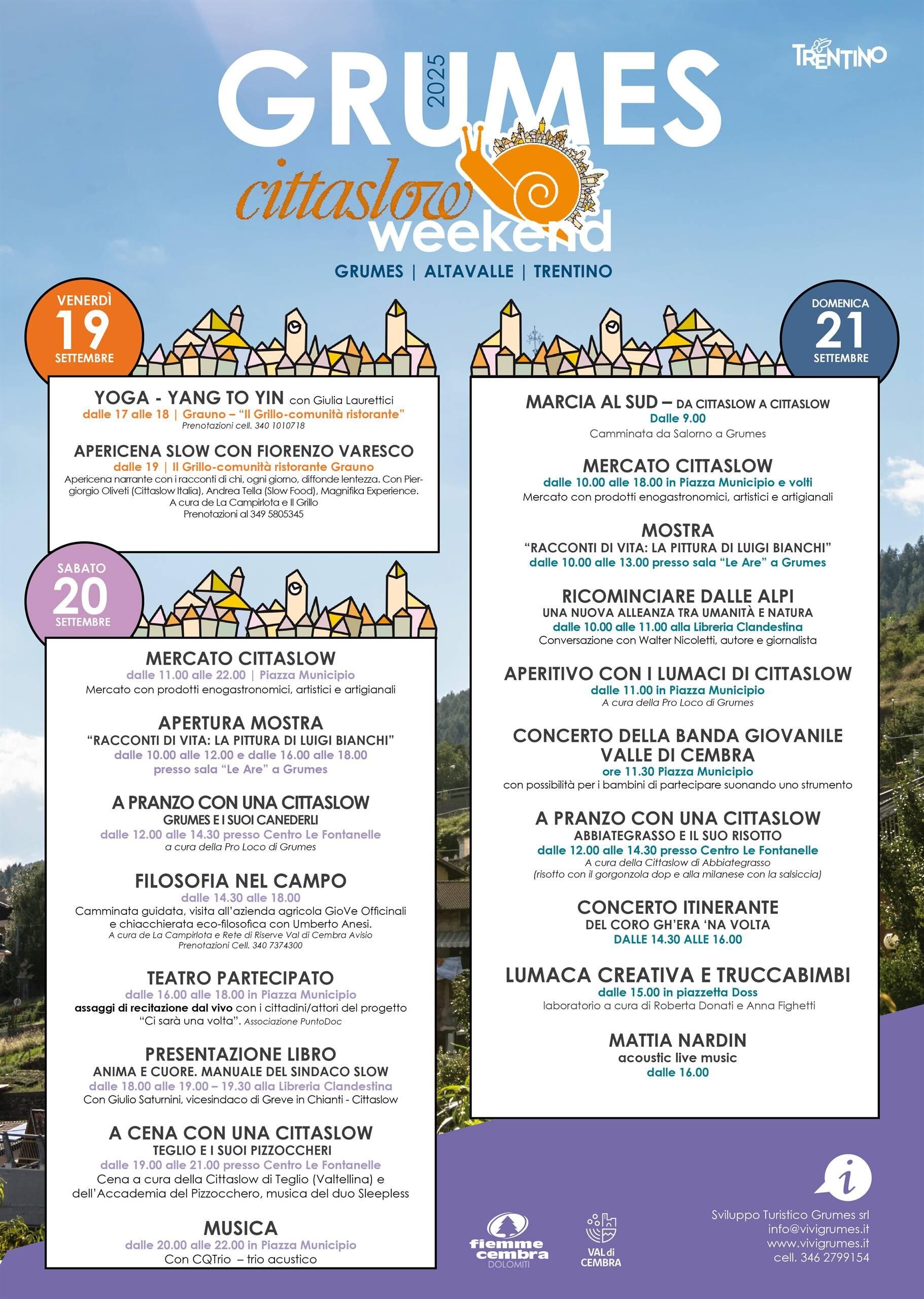 TRENTINO

GRUMES 2025
cittaslow weekend
GRUMES | ALTAVALLE | TRENTINO

VENERDÌ 19 SETTEMBRE

YOGA - YANG TO YIN con Giulia Laurettici
dalle 17 alle 18 | Grauno – "Il Grillo-comunità ristorante"
Prenotazioni cell. 340 1010718

APERICENA SLOW CON FIORENZO VARESCO
dalle 19 | Il Grillo-comunità ristorante Grauno
Apericena narrante con i racconti di chi, ogni giorno, diffonde lentezza. Con Piergiorgio Oliveti (Cittaslow Italia), Andrea Tella (Slow Food), Magnifika Experience.
A cura de La Campirlota e Il Grillo
Prenotazioni al 349 5805345

SABATO 20 SETTEMBRE

MERCATO CITTASLOW
dalle 11.00 alle 22.00 | Piazza Municipio
Mercato con prodotti enogastronomici, artistici e artigianali

APERTURA MOSTRA
"RACCONTI DI VITA: LA PITTURA DI LUIGI BIANCHI"
dalle 10.00 alle 12.00 e dalle 16.00 alle 18.00
presso sala "Le Are" a Grumes

A PRANZO CON UNA CITTASLOW
GRUMES E I SUOI CANEDERLI
dalle 12.00 alle 14.30 presso Centro Le Fontanelle
a cura della Pro Loco di Grumes

FILOSOFIA NEL CAMPO
dalle 14.30 alle 18.00
Camminata guidata, visita all'azienda agricola GioVe Officinali e chiacchierata eco-filosofica con Umberto Anesi.
A cura de La Campirlota e Rete di Riserve Val di Cembra Avisio
Prenotazioni Cell. 340 7374300

TEATRO PARTECIPATO
dalle 16.00 alle 18.00 in Piazza Municipio
assaggi di recitazione dal vivo con i cittadini/attori del progetto "Ci sarà una volta". Associazione PuntoDoc

PRESENTAZIONE LIBRO
ANIMA E CUORE. MANUALE DEL SINDACO SLOW
dalle 18.00 alle 19.00 – 19.30 alla Libreria Clandestina
Con Giulio Saturnini, vicesindaco di Greve in Chianti - Cittaslow

A CENA CON UNA CITTASLOW
TEGLIO E I SUOI PIZZOCCHERI
dalle 19.00 alle 21.00 presso Centro Le Fontanelle
Cena a cura della Cittaslow di Teglio (Valtellina) e dell'Accademia del Pizzocchero, musica del duo Sleepless

MUSICA
dalle 20.00 alle 22.00 in Piazza Municipio
Con CQTrio – trio acustico

DOMENICA 21 SETTEMBRE

MARCIA AL SUD – DA CITTASLOW A CITTASLOW
Dalle 9.00
Camminata da Salorno a Grumes

MERCATO CITTASLOW
dalle 10.00 alle 18.00 in Piazza Municipio e volti
Mercato con prodotti enogastronomici, artistici e artigianali

MOSTRA
"RACCONTI DI VITA: LA PITTURA DI LUIGI BIANCHI"
dalle 10.00 alle 13.00 presso sala "Le Are" a Grumes

RICOMINCIARE DALLE ALPI
UNA NUOVA ALLEANZA TRA UMANITÀ E NATURA
dalle 10.00 alle 11.00 alla Libreria Clandestina
Conversazione con Walter Nicoletti, autore e giornalista

APERITIVO CON I LUMACI DI CITTASLOW
dalle 11.00 in Piazza Municipio
A cura della Pro Loco di Grumes

CONCERTO DELLA BANDA GIOVANILE VALLE DI CEMBRA
ore 11.30 Piazza Municipio
con possibilità per i bambini di partecipare suonando uno strumento

A PRANZO CON UNA CITTASLOW
ABBIATEGRASSO E IL SUO RISOTTO
dalle 12.00 alle 14.30 presso Centro Le Fontanelle
A cura della Cittaslow di Abbiategrasso
(risotto con il gorgonzola dop e alla milanese con la salsiccia)

CONCERTO ITINERANTE
DEL CORO GH'ERA 'NA VOLTA
DALLE 14.30 ALLE 16.00

LUMACA CREATIVA E TRUCCABIMBI
dalle 15.00 in piazzetta Doss
laboratorio a cura di Roberta Donati e Anna Fighetti

MATTIA NARDIN
acoustic live music
dalle 16.00

fiemme cembra DOLOMITI
VAL di CEMBRA

i
Sviluppo Turistico Grumes srl
info@vivigrumes.it
www.vivigrumes.it
cell. 346 2799154